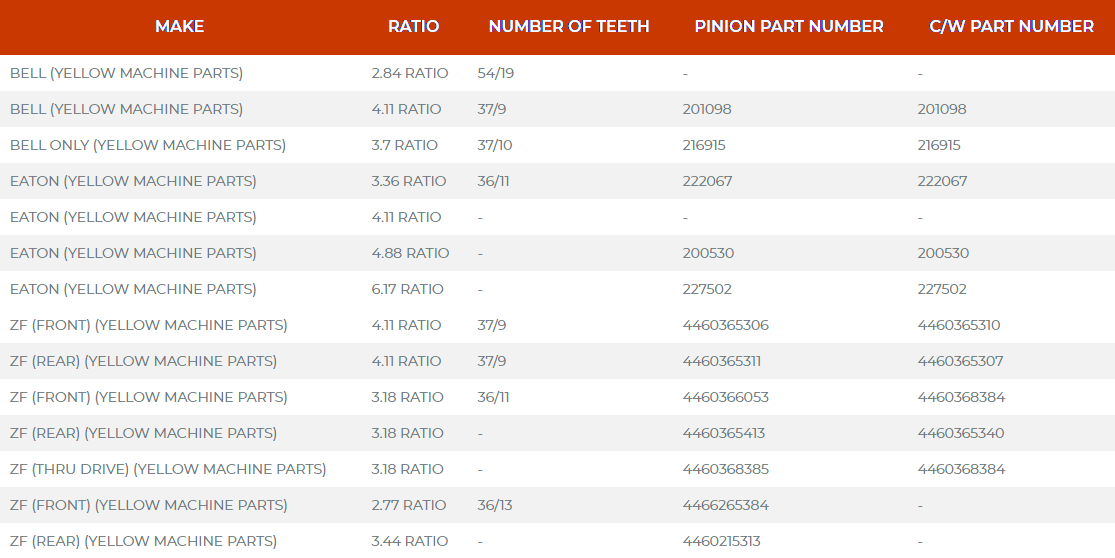 | MAKE | RATIO | NUMBER OF TEETH | PINION PART NUMBER | C/W PART NUMBER |
|---|---|---|---|---|
| BELL (YELLOW MACHINE PARTS) | 2.84 RATIO | 54/19 | - | - |
| BELL (YELLOW MACHINE PARTS) | 4.11 RATIO | 37/9 | 201098 | 201098 |
| BELL ONLY (YELLOW MACHINE PARTS) | 3.7 RATIO | 37/10 | 216915 | 216915 |
| EATON (YELLOW MACHINE PARTS) | 3.36 RATIO | 36/11 | 222067 | 222067 |
| EATON (YELLOW MACHINE PARTS) | 4.11 RATIO | - | - | - |
| EATON (YELLOW MACHINE PARTS) | 4.88 RATIO | - | 200530 | 200530 |
| EATON (YELLOW MACHINE PARTS) | 6.17 RATIO | - | 227502 | 227502 |
| ZF (FRONT) (YELLOW MACHINE PARTS) | 4.11 RATIO | 37/9 | 4460365306 | 4460365310 |
| ZF (REAR) (YELLOW MACHINE PARTS) | 4.11 RATIO | 37/9 | 4460365311 | 4460365307 |
| ZF (FRONT) (YELLOW MACHINE PARTS) | 3.18 RATIO | 36/11 | 4460366053 | 4460368384 |
| ZF (REAR) (YELLOW MACHINE PARTS) | 3.18 RATIO | - | 4460365413 | 4460365340 |
| ZF (THRU DRIVE) (YELLOW MACHINE PARTS) | 3.18 RATIO | - | 4460368385 | 4460368384 |
| ZF (FRONT) (YELLOW MACHINE PARTS) | 2.77 RATIO | 36/13 | 4466265384 | - |
| ZF (REAR) (YELLOW MACHINE PARTS) | 3.44 RATIO | - | 4460215313 | - |